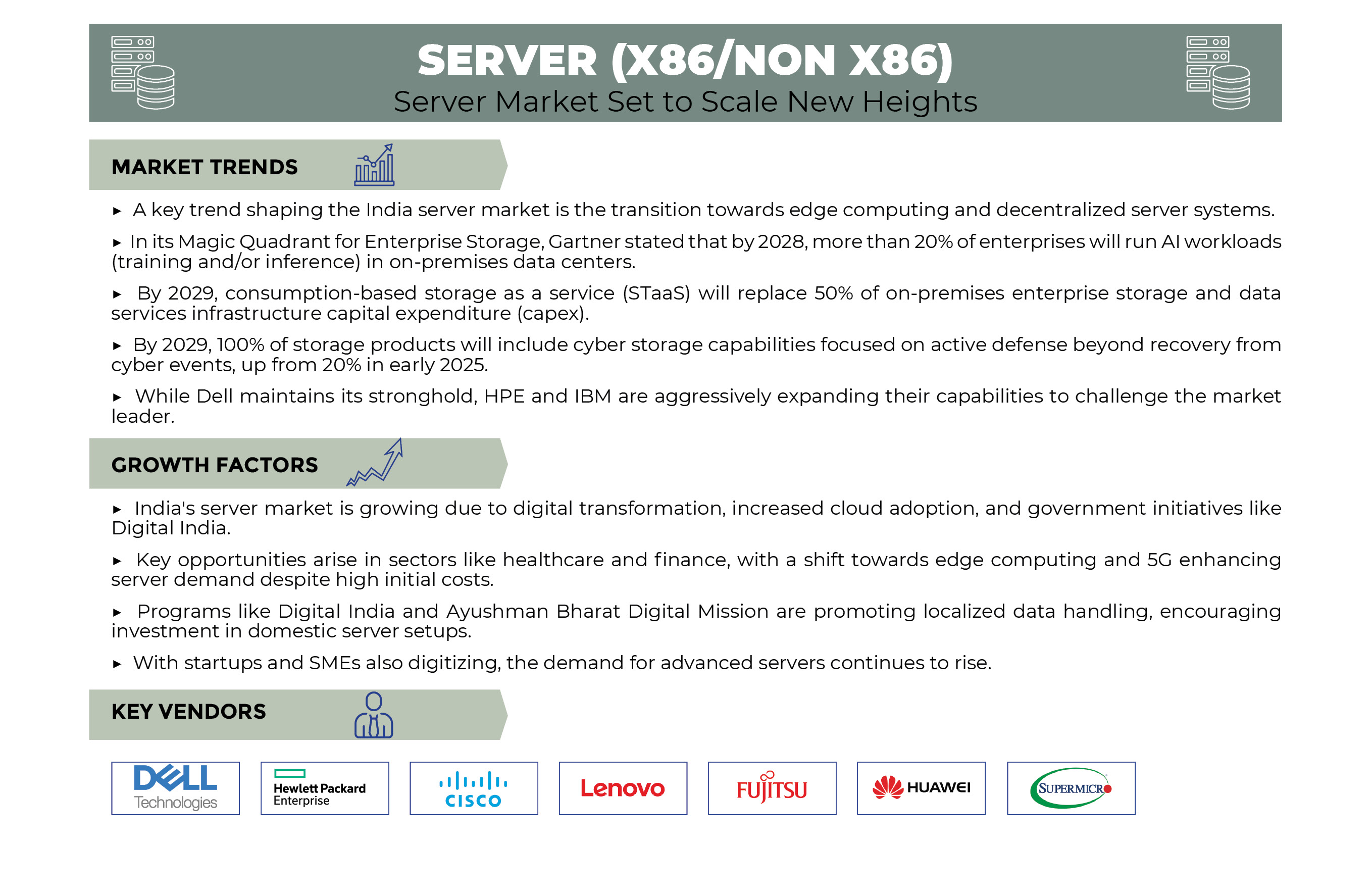 SERVER (X86/NON X86)
Server Market Set to Scale New Heights

MARKET TRENDS

▸ A key trend shaping the India server market is the transition towards edge computing and decentralized server systems.

▸ In its Magic Quadrant for Enterprise Storage, Gartner stated that by 2028, more than 20% of enterprises will run AI workloads (training and/or inference) in on-premises data centers.

▸ By 2029, consumption-based storage as a service (STaaS) will replace 50% of on-premises enterprise storage and data services infrastructure capital expenditure (capex).

▸ By 2029, 100% of storage products will include cyber storage capabilities focused on active defense beyond recovery from cyber events, up from 20% in early 2025.

▸ While Dell maintains its stronghold, HPE and IBM are aggressively expanding their capabilities to challenge the market leader.

GROWTH FACTORS

▸ India's server market is growing due to digital transformation, increased cloud adoption, and government initiatives like Digital India.

▸ Key opportunities arise in sectors like healthcare and finance, with a shift towards edge computing and 5G enhancing server demand despite high initial costs.

▸ Programs like Digital India and Ayushman Bharat Digital Mission are promoting localized data handling, encouraging investment in domestic server setups.

▸ With startups and SMEs also digitizing, the demand for advanced servers continues to rise.

KEY VENDORS

DELL Technologies

Hewlett Packard Enterprise

CISCO

Lenovo

FUJITSU

HUAWEI

SUPERMICRO